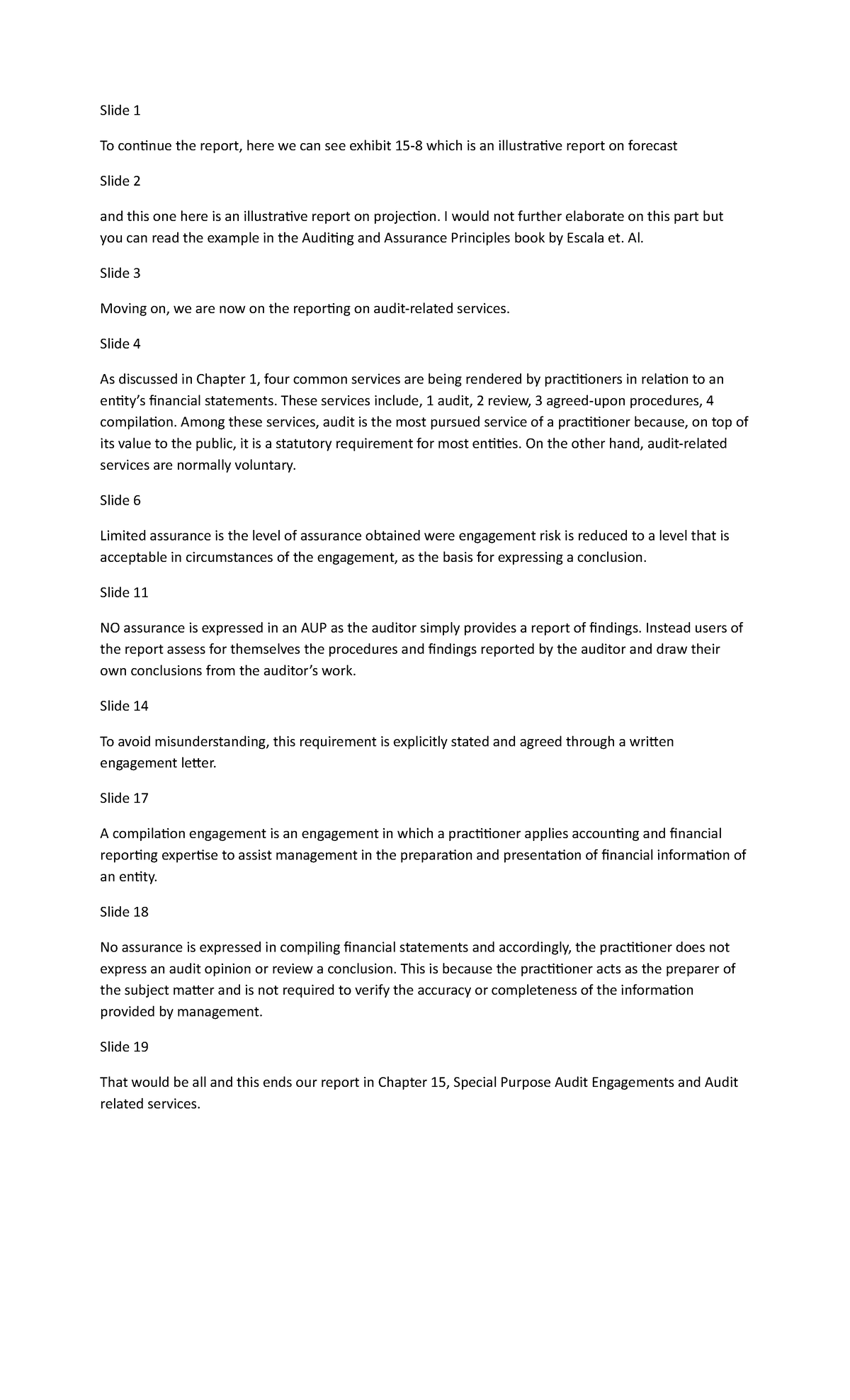 Slide 1

To continue the report, here we can see exhibit 15-8 which is an illustrative report on forecast

Slide 2

and this one here is an illustrative report on projection. I would not further elaborate on this part but you can read the example in the Auditing and Assurance Principles book by Escala et. Al.

Slide 3

Moving on, we are now on the reporting on audit-related services.

Slide 4

As discussed in Chapter 1, four common services are being rendered by practitioners in relation to an entity's financial statements. These services include, 1 audit, 2 review, 3 agreed-upon procedures, 4 compilation. Among these services, audit is the most pursued service of a practitioner because, on top of its value to the public, it is a statutory requirement for most entities. On the other hand, audit-related services are normally voluntary.

Slide 6

Limited assurance is the level of assurance obtained were engagement risk is reduced to a level that is acceptable in circumstances of the engagement, as the basis for expressing a conclusion.

Slide 11

NO assurance is expressed in an AUP as the auditor simply provides a report of findings. Instead users of the report assess for themselves the procedures and findings reported by the auditor and draw their own conclusions from the auditor's work.

Slide 14

To avoid misunderstanding, this requirement is explicitly stated and agreed through a written engagement letter.

Slide 17

A compilation engagement is an engagement in which a practitioner applies accounting and financial reporting expertise to assist management in the preparation and presentation of financial information of an entity.

Slide 18

No assurance is expressed in compiling financial statements and accordingly, the practitioner does not express an audit opinion or review a conclusion. This is because the practitioner acts as the preparer of the subject matter and is not required to verify the accuracy or completeness of the information provided by management.

Slide 19

That would be all and this ends our report in Chapter 15, Special Purpose Audit Engagements and Audit related services.